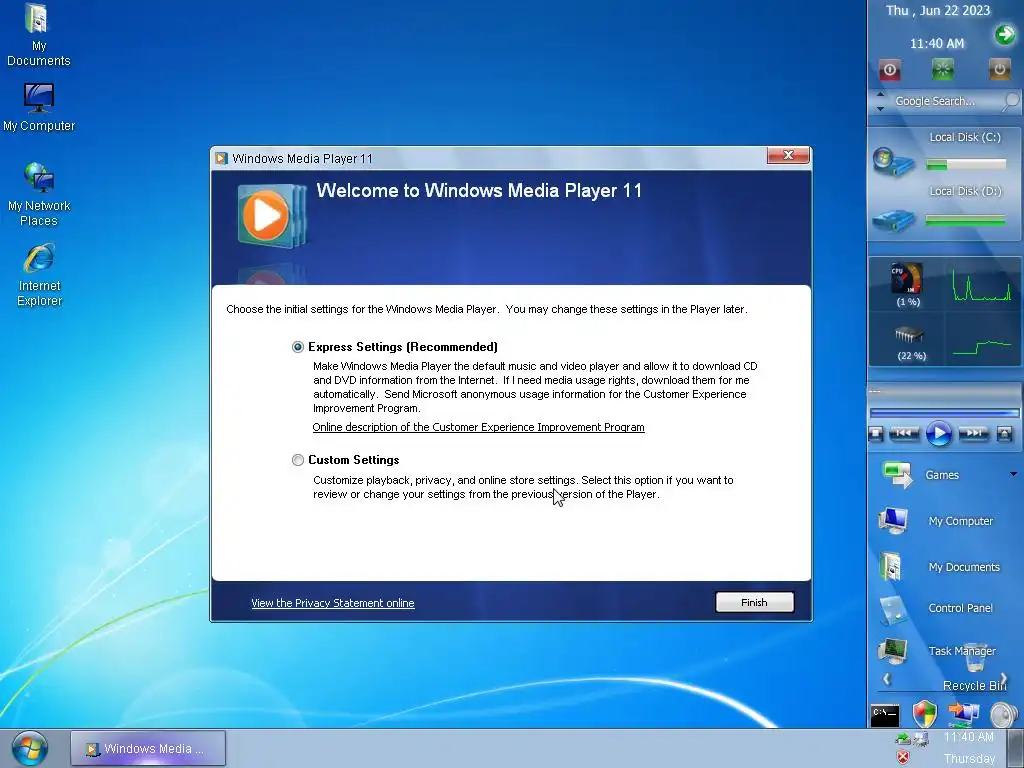 My Documents

My Computer

My Network Places

Internet Explorer

Windows Media Player 11

Welcome to Windows Media Player 11

Choose the initial settings for the Windows Media Player. You may change these settings in the Player later.

Express Settings (Recommended)

Make Windows Media Player the default music and video player and allow it to download CD and DVD information from the Internet. If I need media usage rights, download them for me automatically. Send Microsoft anonymous usage information for the Customer Experience Improvement Program.

Online description of the Customer Experience Improvement Program

Custom Settings

Customize playback, privacy, and online store settings. Select this option if you want to review or change your settings from the previous version of the Player.

View the Privacy Statement online

Finish

Thu , Jun 22 2023

11:40 AM

Google Search...

Local Disk (C:)

Local Disk (D:)

CPU

(1 %)

(22 %)

Games

My Computer

My Documents

Control Panel

Task Manager

Recycle Bin

Windows Media ...

11:40 AM

Thursday